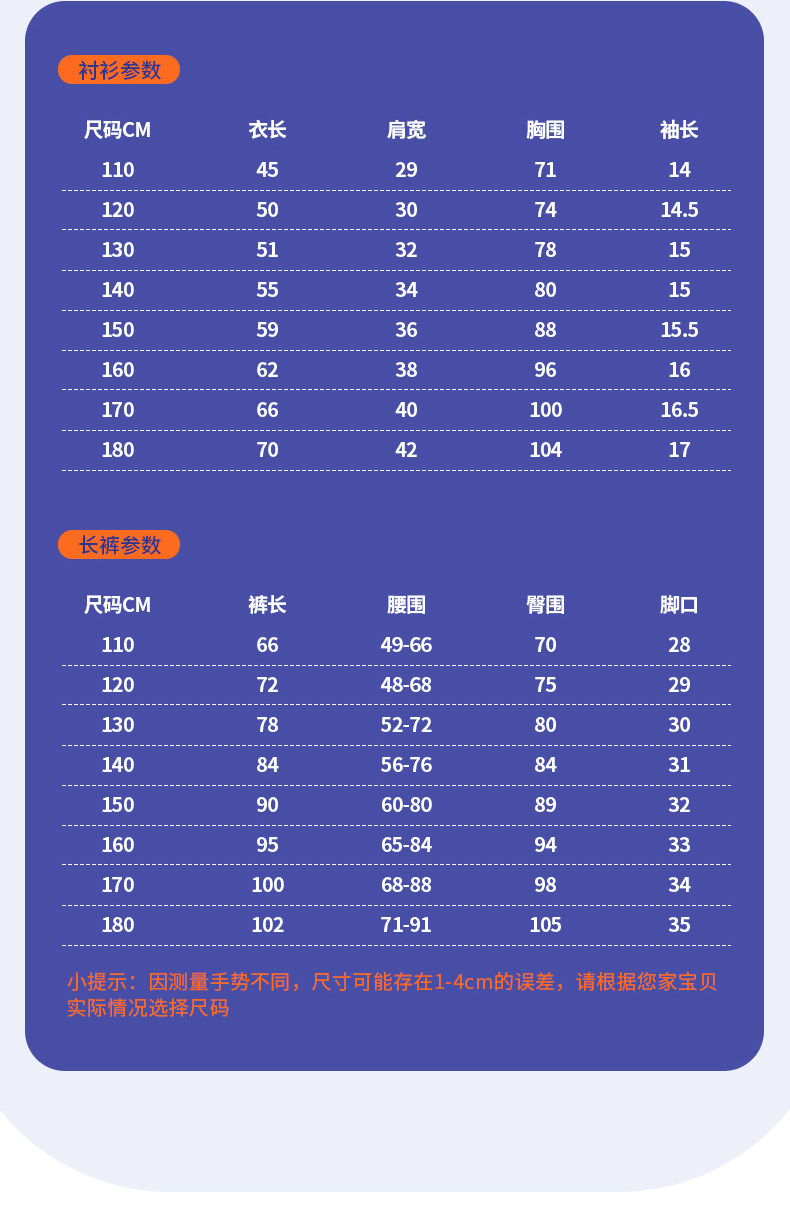 衬衫参数

| 尺码CM | 衣长 | 肩宽 | 胸围 | 袖长 |
|---|---|---|---|---|
| 110 | 45 | 29 | 71 | 14 |
| 120 | 50 | 30 | 74 | 14.5 |
| 130 | 51 | 32 | 78 | 15 |
| 140 | 55 | 34 | 80 | 15 |
| 150 | 59 | 36 | 88 | 15.5 |
| 160 | 62 | 38 | 96 | 16 |
| 170 | 66 | 40 | 100 | 16.5 |
| 180 | 70 | 42 | 104 | 17 |

长裤参数

| 尺码CM | 裤长 | 腰围 | 臀围 | 脚口 |
|---|---|---|---|---|
| 110 | 66 | 49-66 | 70 | 28 |
| 120 | 72 | 48-68 | 75 | 29 |
| 130 | 78 | 52-72 | 80 | 30 |
| 140 | 84 | 56-76 | 84 | 31 |
| 150 | 90 | 60-80 | 89 | 32 |
| 160 | 95 | 65-84 | 94 | 33 |
| 170 | 100 | 68-88 | 98 | 34 |
| 180 | 102 | 71-91 | 105 | 35 |

小提示：因测量手势不同，尺寸可能存在1-4cm的误差，请根据您家宝贝实际情况选择尺码